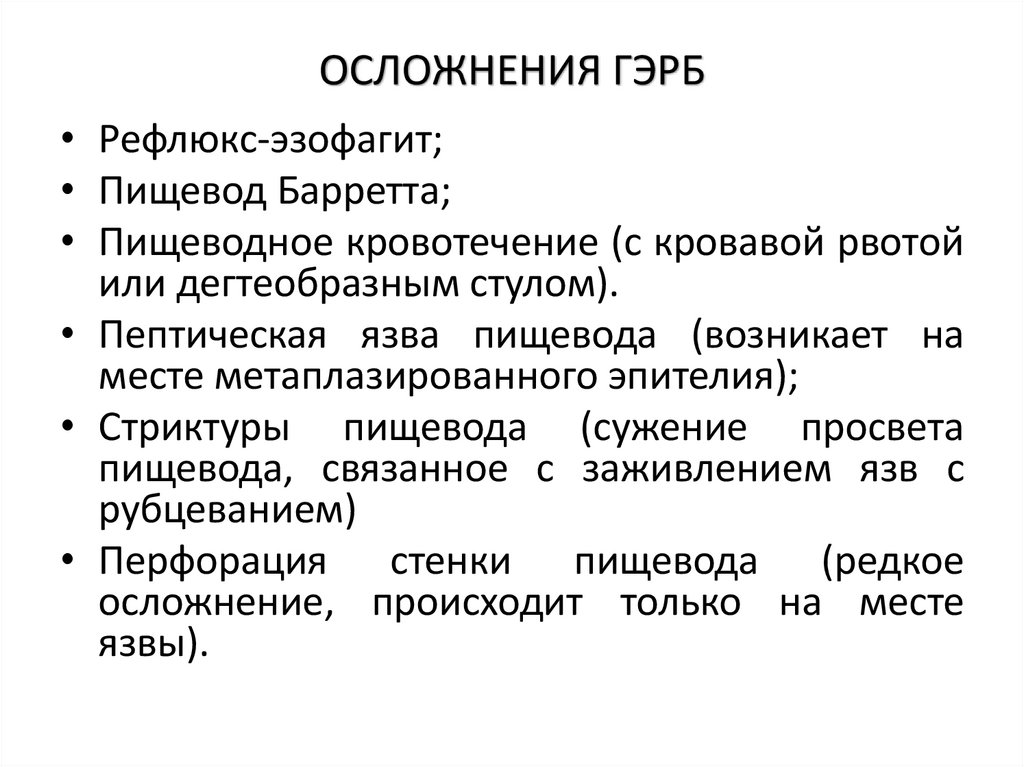 ОСЛОЖНЕНИЯ ГЭРБ

• Рефлюкс-эзофагит;
• Пищевод Барретта;
• Пищеводное кровотечение (с кровавой рвотой или дегтеобразным стулом).
• Пептическая язва пищевода (возникает на месте метаплазированного эпителия);
• Стриктуры пищевода (сужение просвета пищевода, связанное с заживлением язв с рубцеванием)
• Перфорация стенки пищевода (редкое осложнение, происходит только на месте язвы).